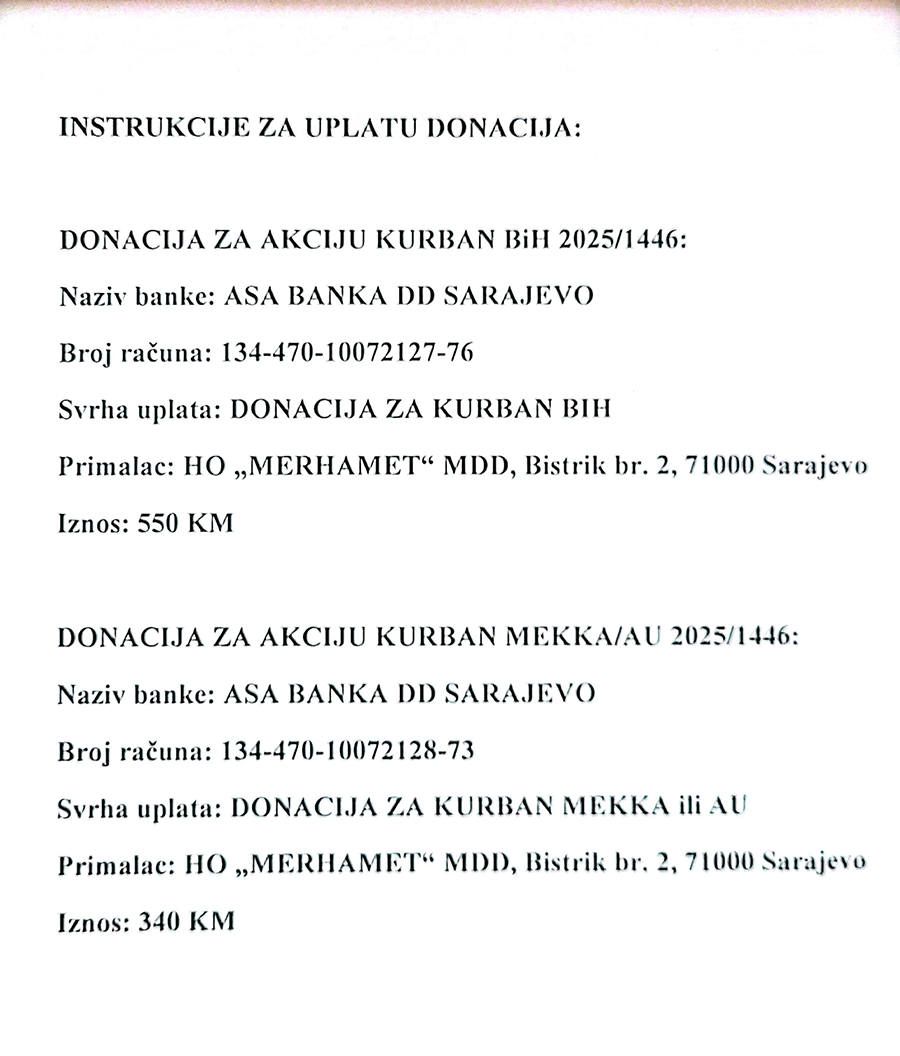 INSTRUKCIJE ZA UPLATU DONACIJA:

DONACIJA ZA AKCIJU KURBAN BiH 2025/1446:

Naziv banke: ASA BANKA DD SARAJEVO

Broj računa: 134-470-10072127-76

Svrha uplata: DONACIJA ZA KURBAN BIH

Primalac: HO „MERHAMET“ MDD, Bistrik br. 2, 71000 Sarajevo

Iznos: 550 KM

DONACIJA ZA AKCIJU KURBAN MEKKA/AU 2025/1446:

Naziv banke: ASA BANKA DD SARAJEVO

Broj računa: 134-470-10072128-73

Svrha uplata: DONACIJA ZA KURBAN MEKKA ili AU

Primalac: HO „MERHAMET“ MDD, Bistrik br. 2, 71000 Sarajevo

Iznos: 340 KM